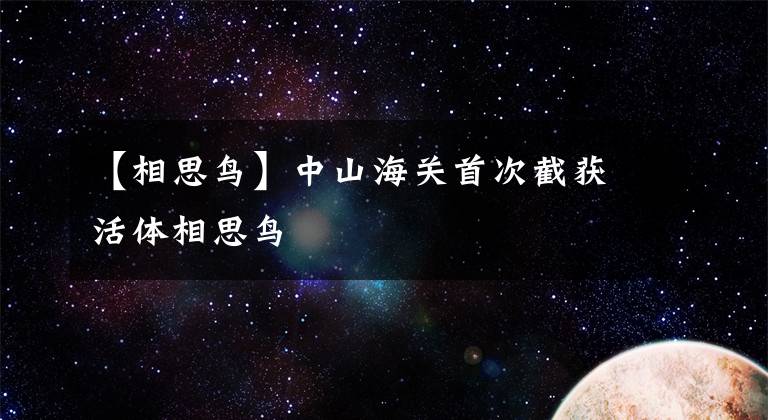 【相思鸟】中山海关首次截获活体相思鸟